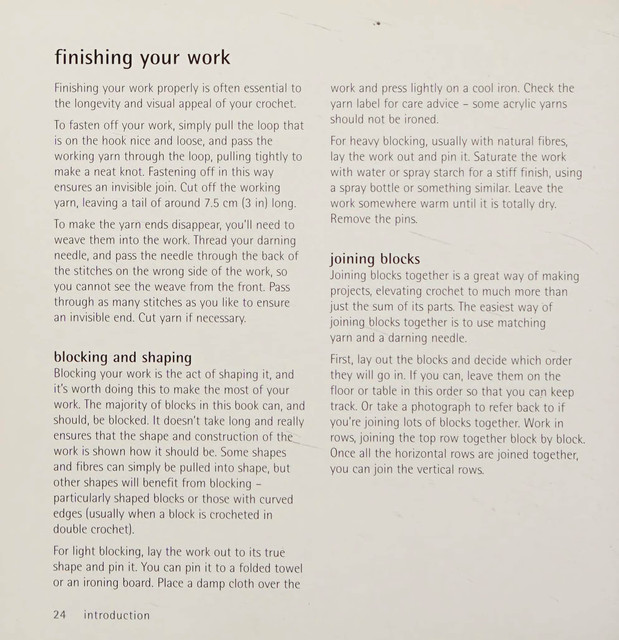 finishing your work

Finishing your work properly is often essential to the longevity and visual appeal of your crochet.

To fasten off your work, simply pull the loop that is on the hook nice and loose, and pass the working yarn through the loop, pulling tightly to make a neat knot. Fastening off in this way ensures an invisible join. Cut off the working yarn, leaving a tail of around 7.5 cm (3 in) long.

To make the yarn ends disappear, you'll need to weave them into the work. Thread your darning needle, and pass the needle through the back of the stitches on the wrong side of the work, so you cannot see the weave from the front. Pass through as many stitches as you like to ensure an invisible end. Cut yarn if necessary.

blocking and shaping

Blocking your work is the act of shaping it, and it's worth doing this to make the most of your work. The majority of blocks in this book can, and should, be blocked. It doesn't take long and really ensures that the shape and construction of the work is shown how it should be. Some shapes and fibres can simply be pulled into shape, but other shapes will benefit from blocking - particularly shaped blocks or those with curved edges (usually when a block is crocheted in double crochet).

For light blocking, lay the work out to its true shape and pin it. You can pin it to a folded towel or an ironing board. Place a damp cloth over the work and press lightly on a cool iron. Check the yarn label for care advice - some acrylic yarns should not be ironed.

For heavy blocking, usually with natural fibres, lay the work out and pin it. Saturate the work with water or spray starch for a stiff finish, using a spray bottle or something similar. Leave the work somewhere warm until it is totally dry. Remove the pins.

joining blocks

Joining blocks together is a great way of making projects, elevating crochet to much more than just the sum of its parts. The easiest way of joining blocks together is to use matching yarn and a darning needle.

First, lay out the blocks and decide which order they will go in. If you can, leave them on the floor or table in this order so that you can keep track. Or take a photograph to refer back to if you're joining lots of blocks together. Work in rows, joining the top row together block by block. Once all the horizontal rows are joined together, you can join the vertical rows.

24 introduction